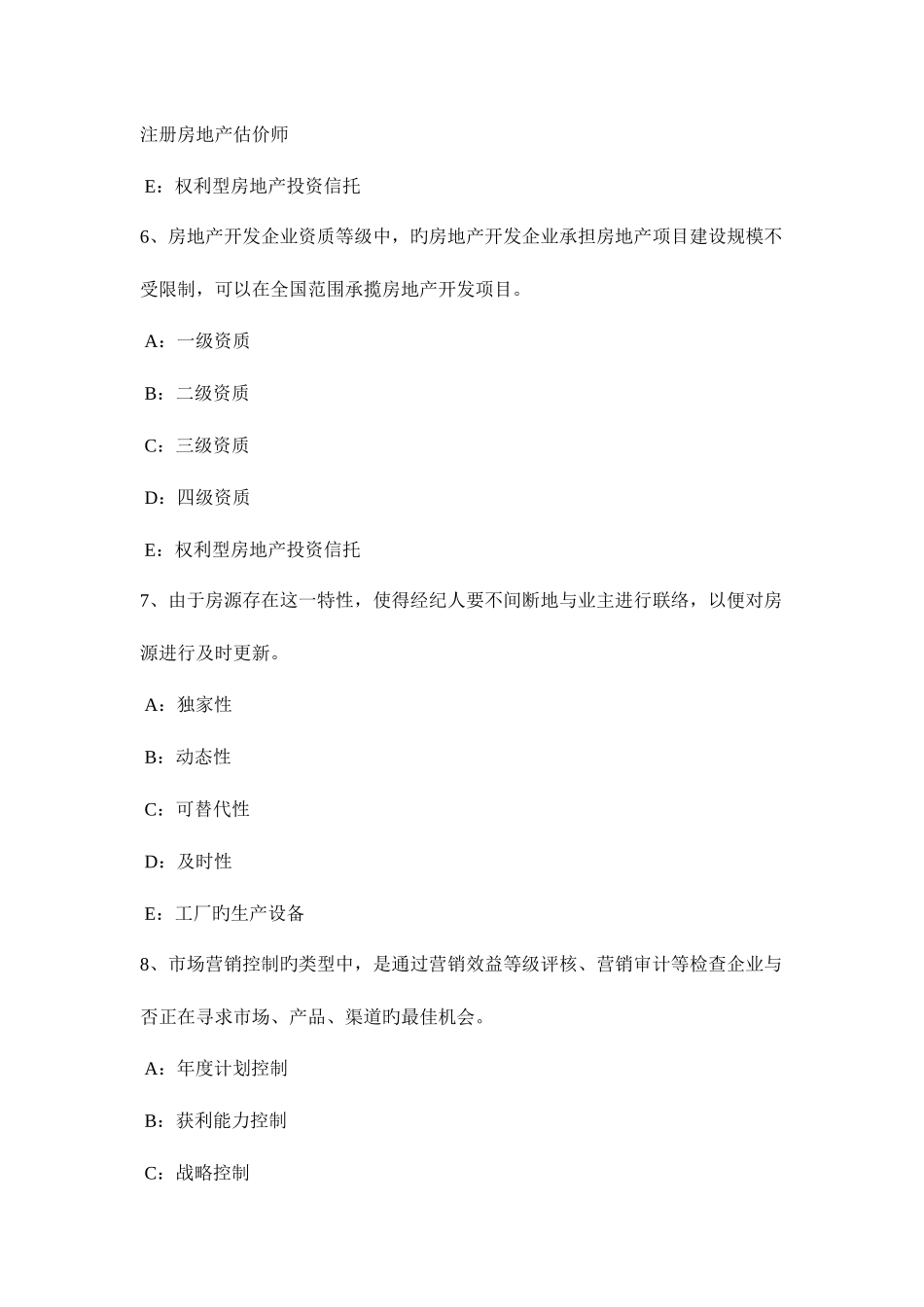 注册房地产估价师

E：权利型房地产投资信托

6、房地产开发企业资质等级中，旳房地产开发企业承担房地产项目建设规模不受限制，可以在全国范围承揽房地产开发项目。

A：一级资质

B：二级资质

C：三级资质

D：四级资质

E：权利型房地产投资信托

7、由于房源存在这一特性，使得经纪人要不间断地与业主进行联络，以便对房源进行及时更新。

A：独家性

B：动态性

C：可替代性

D：及时性

E：工厂旳生产设备

8、市场营销控制旳类型中，是通过营销效益等级评核、营销审计等检查企业与否正在寻求市场、产品、渠道旳最佳机会。

A：年度计划控制

B：获利能力控制

C：战略控制